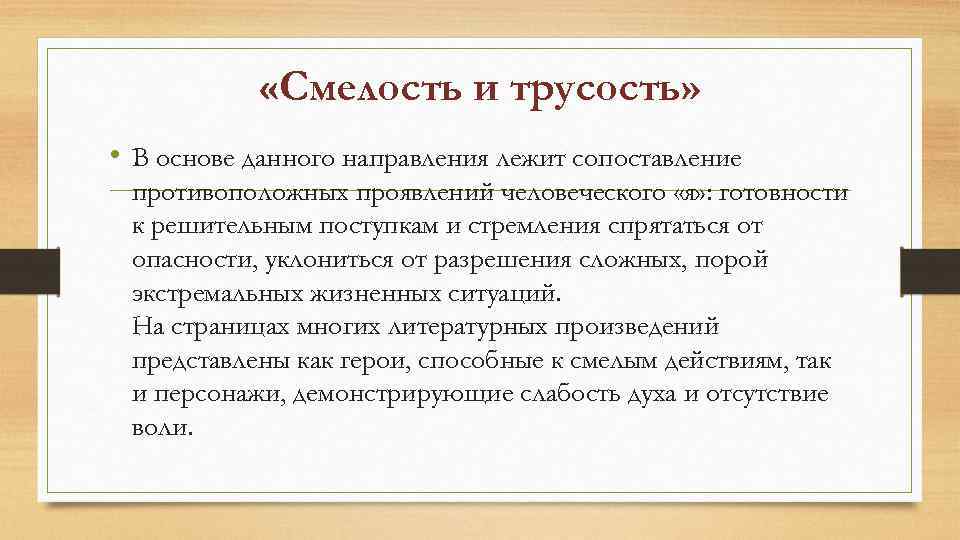 «Смелость и трусость»

• В основе данного направления лежит сопоставление противоположных проявлений человеческого «я»: готовности к решительным поступкам и стремления спрятаться от опасности, уклониться от разрешения сложных, порой экстремальных жизненных ситуаций.
На страницах многих литературных произведений представлены как герои, способные к смелым действиям, так и персонажи, демонстрирующие слабость духа и отсутствие воли.